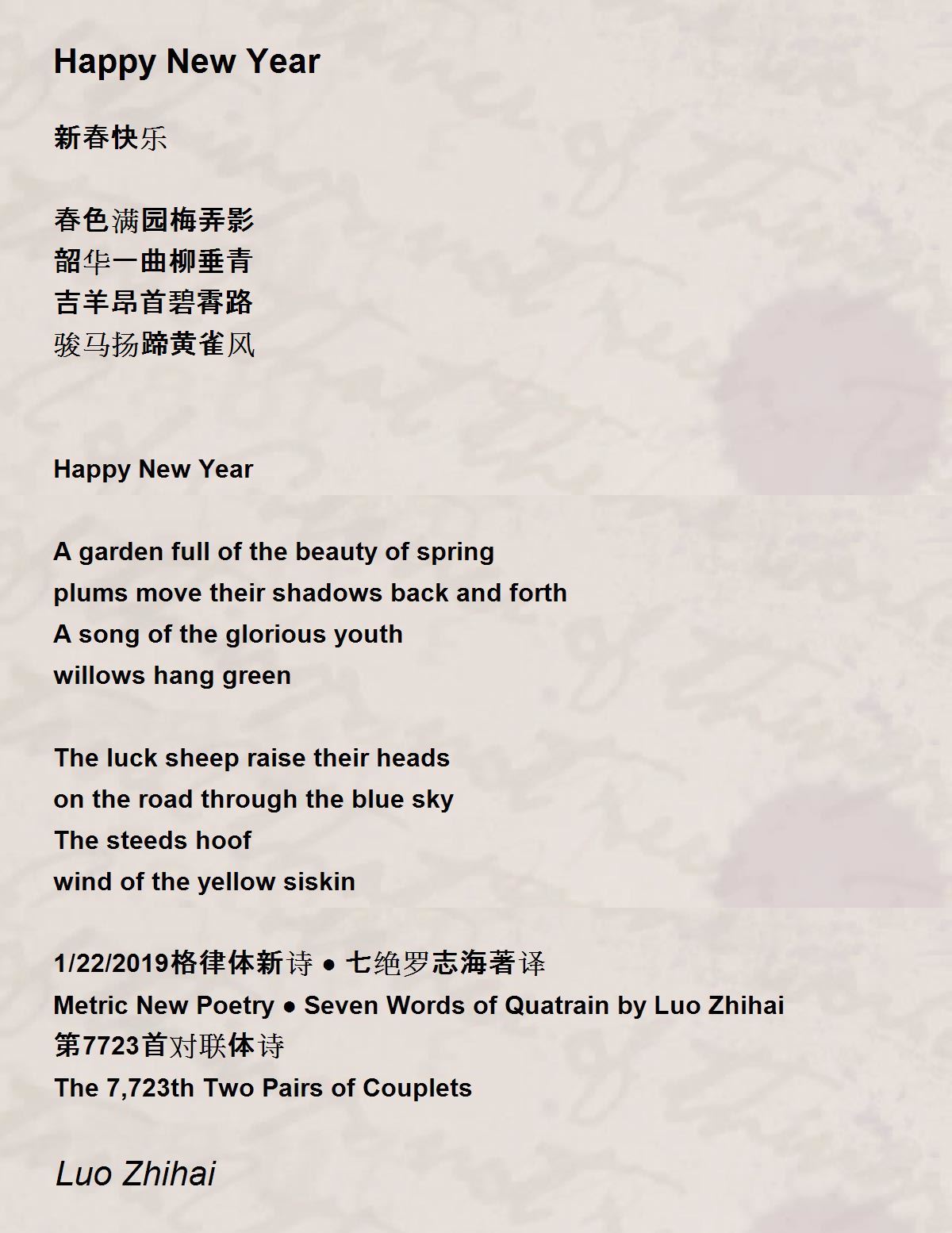 Happy New Year

新春快乐

春色满园梅弄影
韶华一曲柳垂青
吉羊昂首碧霄路
骏马扬蹄黄雀风

Happy New Year

A garden full of the beauty of spring
plums move their shadows back and forth
A song of the glorious youth
willows hang green

The luck sheep raise their heads
on the road through the blue sky
The steeds hoof
wind of the yellow siskin

1/22/2019格律体新诗 ● 七绝罗志海著译
Metric New Poetry ● Seven Words of Quatrain by Luo Zhihai
第7723首对联体诗
The 7,723th Two Pairs of Couplets

Luo Zhihai